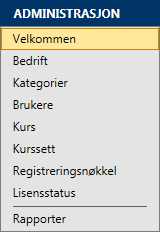 ADMINISTRASJON

Velkommen

Bedrift

Kategorier

Brukere

Kurs

Kurssett

Registreringsnøkkel

Lisensstatus

Rapporter